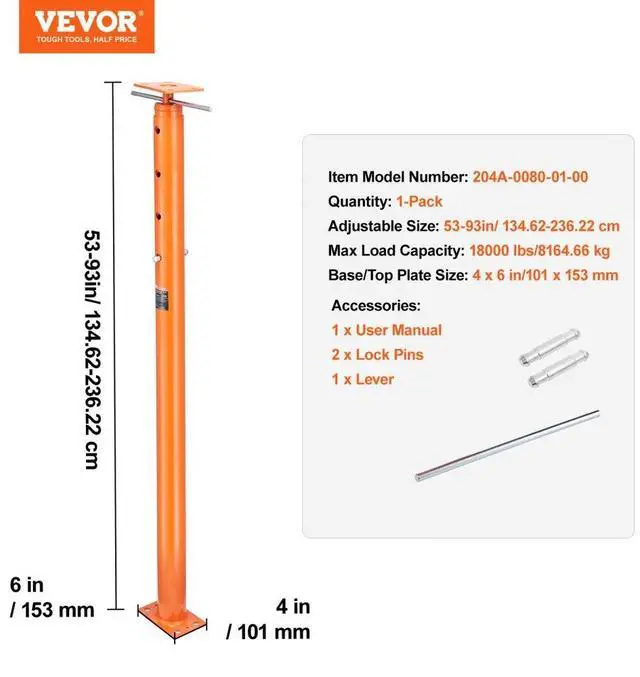 VEVOR
TOUGH TOOLS, HALF PRICE

53-93in/ 134.62-236.22 cm

6 in
/ 153 mm

4 in
/ 101 mm

Item Model Number: 204A-0080-01-00
Quantity: 1-Pack
Adjustable Size: 53-93in/ 134.62-236.22 cm
Max Load Capacity: 18000 lbs/8164.66 kg
Base/Top Plate Size: 4 x 6 in/101 x 153 mm

Accessories:
1 x User Manual
2 x Lock Pins
1 x Lever